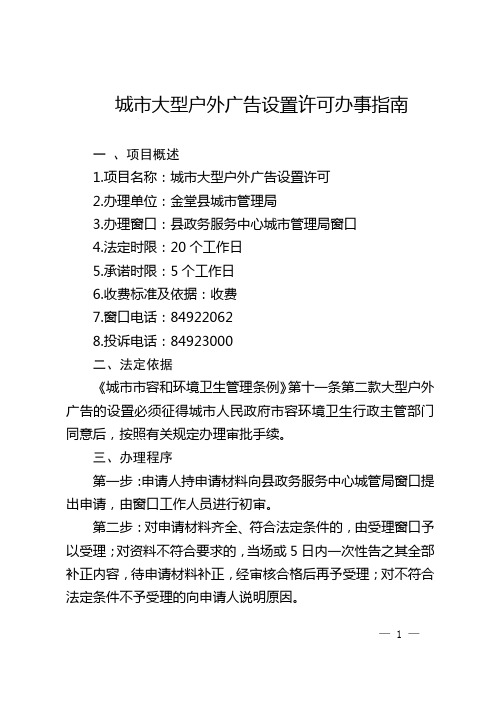 城市大型户外广告设置许可办事指南

一 、项目概述

1.项目名称：城市大型户外广告设置许可

2.办理单位：金堂县城市管理局

3.办理窗口：县政务服务中心城市管理局窗口

4.法定时限：20 个工作日

5.承诺时限：5 个工作日

6.收费标准及依据：收费

7.窗口电话：84922062

8.投诉电话：84923000

二、法定依据

《城市市容和环境卫生管理条例》第十一条第二款大型户外广告的设置必须征得城市人民政府市容环境卫生行政主管部门同意后，按照有关规定办理审批手续。

三、办理程序

第一步：申请人持申请材料向县政务服务中心城管局窗口提出申请，由窗口工作人员进行初审。

第二步：对申请材料齐全、符合法定条件的，由受理窗口予以受理；对资料不符合要求的，当场或 5 日内一次性告之其全部补正内容，待申请材料补正，经审核合格后再予受理；对不符合法定条件不予受理的向申请人说明原因。

— 1 —